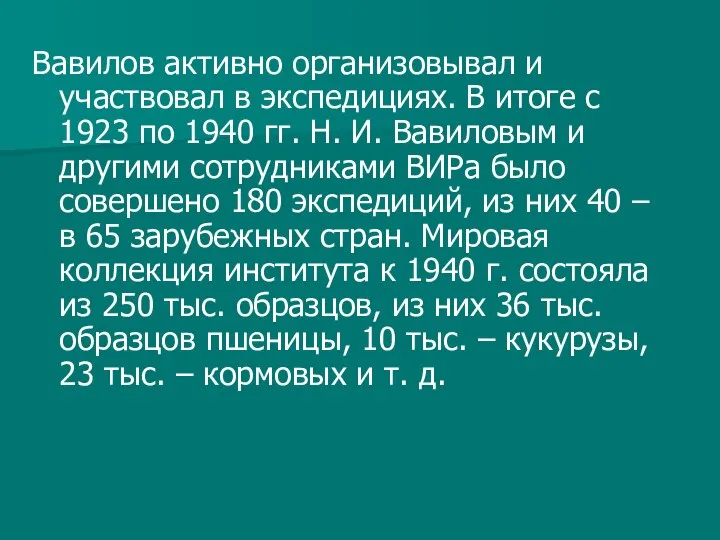 Вавилов активно организовывал и участвовал в экспедициях. В итоге с 1923 по 1940 гг. Н. И. Вавиловым и другими сотрудниками ВИРа было совершено 180 экспедиций, из них 40 – в 65 зарубежных стран. Мировая коллекция института к 1940 г. состояла из 250 тыс. образцов, из них 36 тыс. образцов пшеницы, 10 тыс. – кукурузы, 23 тыс. – кормовых и т. д.